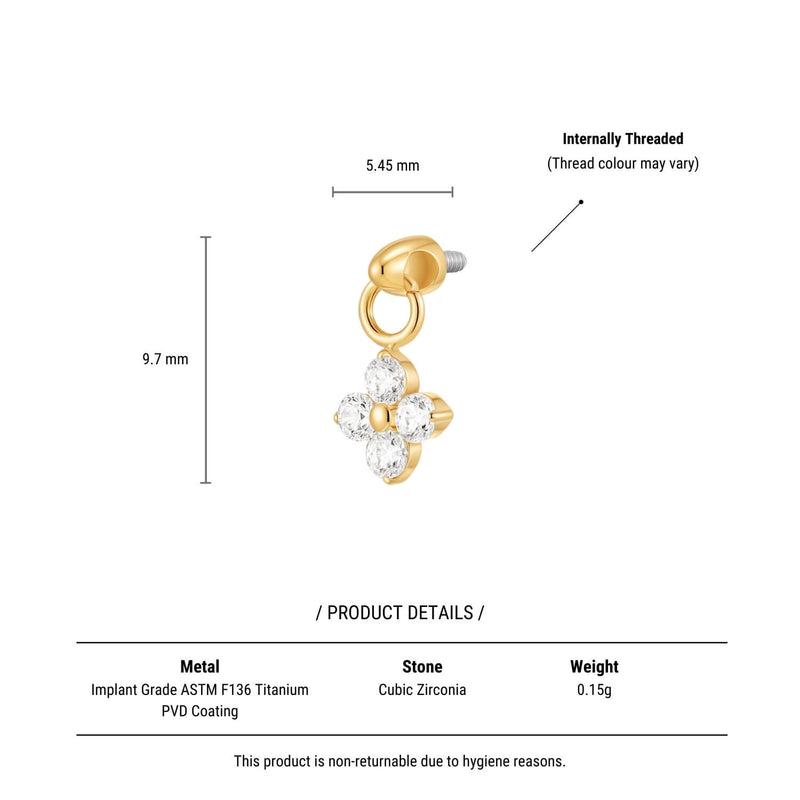 Internally Threaded
(Thread colour may vary)

5.45 mm

9.7 mm

/ PRODUCT DETAILS /

| Metal | Stone | Weight |
|---|---|---|
| Implant Grade ASTM F136 Titanium PVD Coating | Cubic Zirconia | 0.15g |

This product is non-returnable due to hygiene reasons.